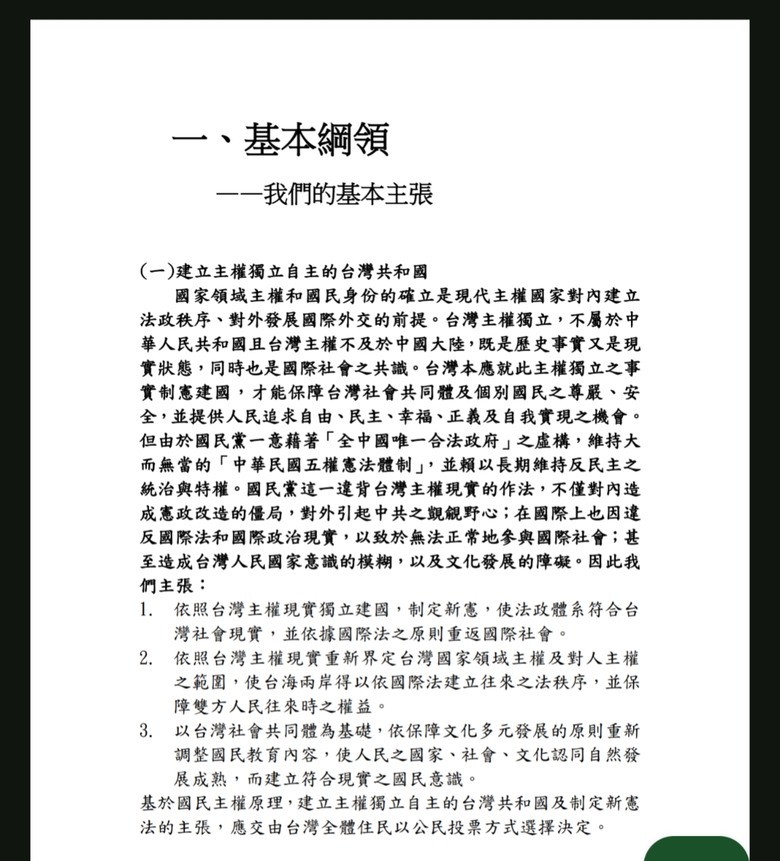 一、基本綱領

——我們的基本主張

(一)建立主權獨立自主的台灣共和國

國家領域主權和國民身份的確立是現代主權國家對內建立法政秩序、對外發展國際外交的前提。台灣主權獨立，不屬於中華人民共和國且台灣主權不及於中國大陸，既是歷史事實又是現實狀態，同時也是國際社會之共識。台灣本應就此主權獨立之事實制憲建國，才能保障台灣社會共同體及個別國民之尊嚴、安全，並提供人民追求自由、民主、幸福、正義及自我實現之機會。但由於國民黨一意藉著「全中國唯一合法政府」之虛構，維持大而無當的「中華民國五權憲法體制」，並賴以長期維持反民主之統治與特權。國民黨這一違背台灣主權現實的作法，不僅對內造成憲政改造的僵局，對外引起中共之覬覦野心；在國際上也因違反國際法和國際政治現實，以致於無法正常地參與國際社會；甚至造成台灣人民國家意識的模糊，以及文化發展的障礙。因此我們主張：

1. 依照台灣主權現實獨立建國，制定新憲，使法政體系符合台灣社會現實，並依據國際法之原則重返國際社會。
2. 依照台灣主權現實重新界定台灣國家領域主權及對人主權之範圍，使台海兩岸得以依國際法建立往來之法秩序，並保障雙方人民往來時之權益。
3. 以台灣社會共同體為基礎，依保障文化多元發展的原則重新調整國民教育內容，使人民之國家、社會、文化認同自然發展成熟，而建立符合現實之國民意識。

基於國民主權原理，建立主權獨立自主的台灣共和國及制定新憲法的主張，應交由台灣全體住民以公民投票方式選擇決定。